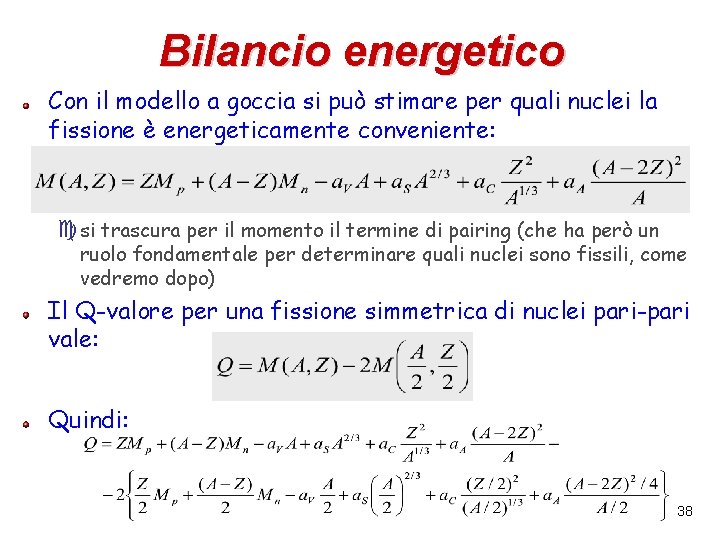 Bilancio energetico

Con il modello a goccia si può stimare per quali nuclei la fissione è energeticamente conveniente:

$M(A,Z) = ZM_p + (A-Z)M_n - a_V A + a_S A^{2/3} + a_C \frac{Z^2}{A^{1/3}} + a_A \frac{(A-2Z)^2}{A}$

si trascura per il momento il termine di pairing (che ha però un ruolo fondamentale per determinare quali nuclei sono fissili, come vedremo dopo)

Il Q-valore per una fissione simmetrica di nuclei pari-pari vale:

$Q = M(A,Z) - 2M\left(\frac{A}{2}, \frac{Z}{2}\right)$

Quindi:

$Q = ZM_p + (A-Z)M_n - a_V A + a_S A^{2/3} + a_C \frac{Z^2}{A^{1/3}} + a_A \frac{(A-2Z)^2}{A} -$

$-2\left\{\frac{Z}{2}M_p + \frac{(A-Z)}{2}M_n - a_V \frac{A}{2} + a_S \left(\frac{A}{2}\right)^{2/3} + a_C \frac{(Z/2)^2}{(A/2)^{1/3}} + a_A \frac{(A-2Z)^2/4}{A/2}\right\}$

38